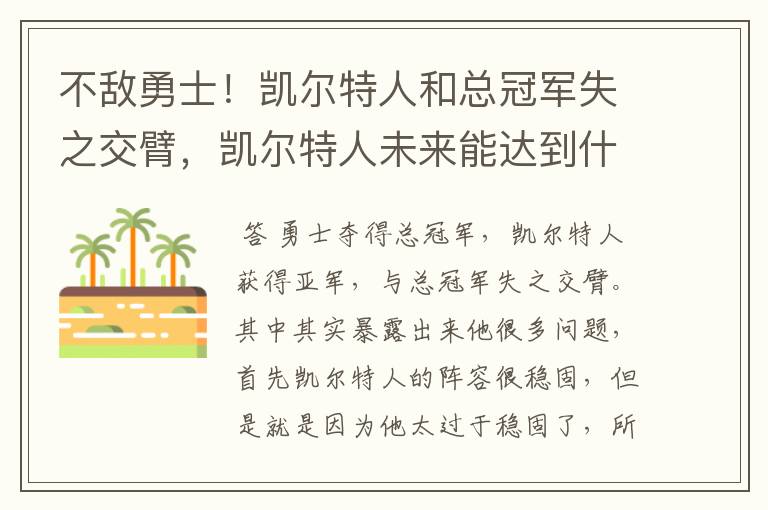 不敌勇士！凯尔特人和总冠军失之交臂，凯尔特人未来能达到什

答 勇士夺得总冠军，凯尔特人获得亚军，与总冠军失之交臂。其中其实暴露出来他很多问题，首先凯尔特人的阵容很稳固，但是就是因为他太过于稳固了，所